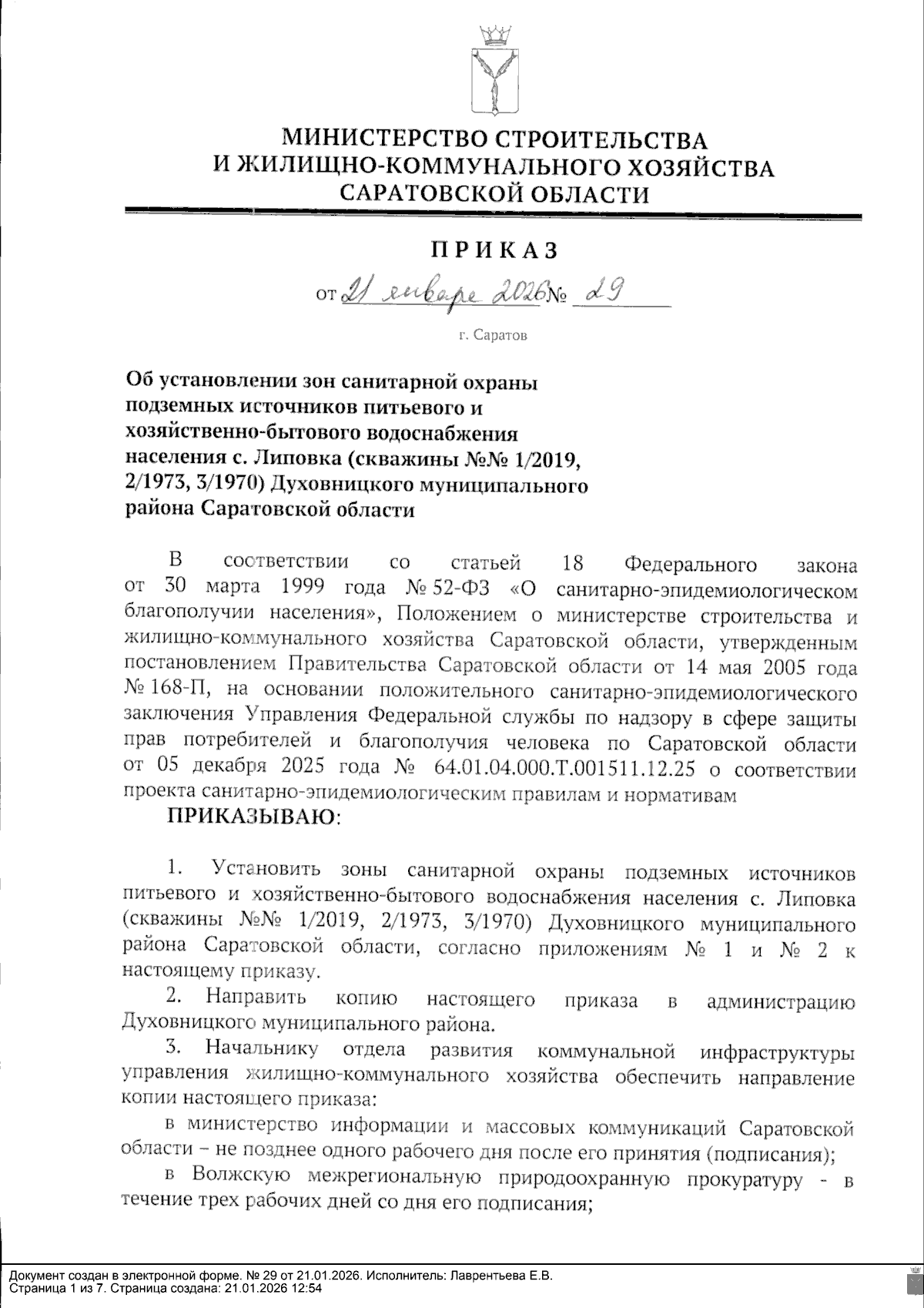 МИНИСТЕРСТВО СТРОИТЕЛЬСТВА
И ЖИЛИЩНО-КОММУНАЛЬНОГО ХОЗЯЙСТВА
САРАТОВСКОЙ ОБЛАСТИ

ПРИКАЗ

от 21 января 2026 № 29

г. Саратов

Об установлении зон санитарной охраны подземных источников питьевого и хозяйственно-бытового водоснабжения населения с. Липовка (скважины №№ 1/2019, 2/1973, 3/1970) Духовницкого муниципального района Саратовской области

В соответствии со статьей 18 Федерального закона от 30 марта 1999 года № 52-ФЗ «О санитарно-эпидемиологическом благополучии населения», Положением о министерстве строительства и жилищно-коммунального хозяйства Саратовской области, утвержденным постановлением Правительства Саратовской области от 14 мая 2005 года № 168-П, на основании положительного санитарно-эпидемиологического заключения Управления Федеральной службы по надзору в сфере защиты прав потребителей и благополучия человека по Саратовской области от 05 декабря 2025 года № 64.01.04.000.Т.001511.12.25 о соответствии проекта санитарно-эпидемиологическим правилам и нормативам

ПРИКАЗЫВАЮ:

1. Установить зоны санитарной охраны подземных источников питьевого и хозяйственно-бытового водоснабжения населения с. Липовка (скважины №№ 1/2019, 2/1973, 3/1970) Духовницкого муниципального района Саратовской области, согласно приложениям № 1 и № 2 к настоящему приказу.

2. Направить копию настоящего приказа в администрацию Духовницкого муниципального района.

3. Начальнику отдела развития коммунальной инфраструктуры управления жилищно-коммунального хозяйства обеспечить направление копии настоящего приказа:

в министерство информации и массовых коммуникаций Саратовской области – не позднее одного рабочего дня после его принятия (подписания);

в Волжскую межрегиональную природоохранную прокуратуру - в течение трех рабочих дней со дня его подписания;

Документ создан в электронной форме. № 29 от 21.01.2026. Исполнитель: Лаврентьева Е.В.
Страница 1 из 7. Страница создана: 21.01.2026 12:54